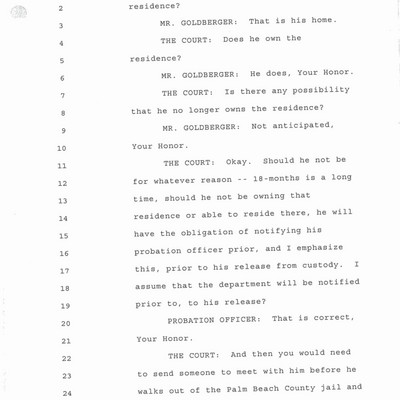 2 residence?

3 MR. GOLDBERGER: That is his home.

4 THE COURT: Does he own the

5 residence?

6 MR. GOLDBERGER: He does, Your Honor.

7 THE COURT: Is there any possibility

8 that he no longer owns the residence?

9 MR. GOLDBERGER: Not anticipated,

10 Your Honor.

11 THE COURT: Okay. Should he not be

12 for whatever reason -- 18-months is a long

13 time, should he not be owning that

14 residence or able to reside there, he will

15 have the obligation of notifying his

16 probation officer prior, and I emphasize

17 this, prior to his release from custody. I

18 assume that the department will be notified

19 prior to, to his release?

20 PROBATION OFFICER: That is correct,

21 Your Honor.

22 THE COURT: And then you would need

23 to send someone to meet with him before he

24 walks out of the Palm Beach County jail and